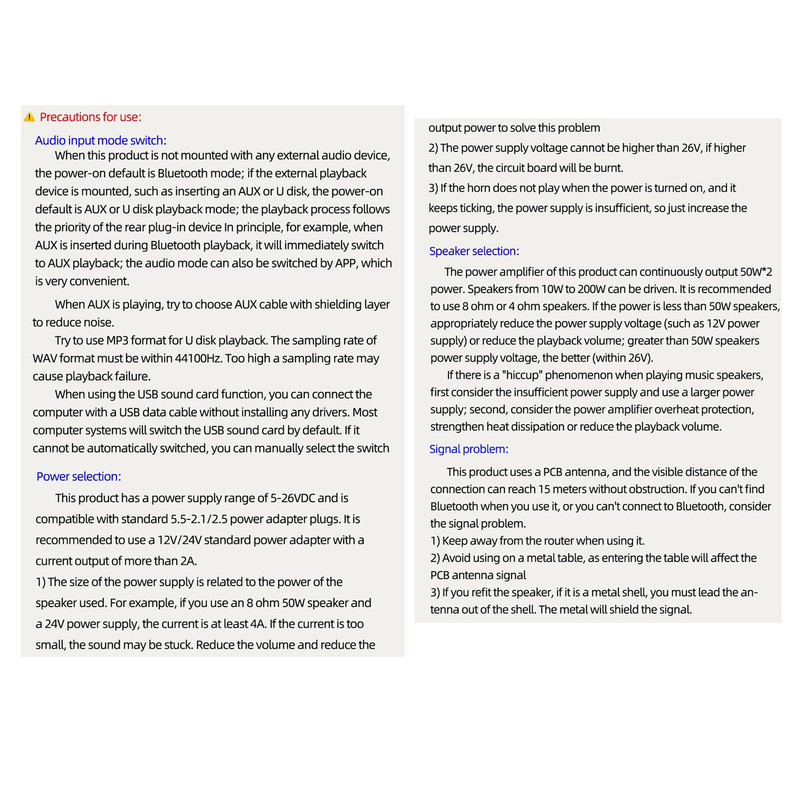 Precautions for use:

Audio input mode switch:

When this product is not mounted with any external audio device, the power-on default is Bluetooth mode; if the external playback device is mounted, such as inserting an AUX or U disk, the power-on default is AUX or U disk playback mode; the playback process follows the priority of the rear plug-in device In principle, for example, when AUX is inserted during Bluetooth playback, it will immediately switch to AUX playback; the audio mode can also be switched by APP, which is very convenient.

When AUX is playing, try to choose AUX cable with shielding layer to reduce noise.

Try to use MP3 format for U disk playback. The sampling rate of WAV format must be within 44100Hz. Too high a sampling rate may cause playback failure.

When using the USB sound card function, you can connect the computer with a USB data cable without installing any drivers. Most computer systems will switch the USB sound card by default. If it cannot be automatically switched, you can manually select the switch

Power selection:

This product has a power supply range of 5-26VDC and is compatible with standard 5.5-2.1/2.5 power adapter plugs. It is recommended to use a 12V/24V standard power adapter with a current output of more than 2A.

1) The size of the power supply is related to the power of the speaker used. For example, if you use an 8 ohm 50W speaker and a 24V power supply, the current is at least 4A. If the current is too small, the sound may be stuck. Reduce the volume and reduce the output power to solve this problem

2) The power supply voltage cannot be higher than 26V, if higher than 26V, the circuit board will be burnt.

3) If the horn does not play when the power is turned on, and it keeps ticking, the power supply is insufficient, so just increase the power supply.

Speaker selection:

The power amplifier of this product can continuously output 50W*2 power. Speakers from 10W to 200W can be driven. It is recommended to use 8 ohm or 4 ohm speakers. If the power is less than 50W speakers, appropriately reduce the power supply voltage (such as 12V power supply) or reduce the playback volume; greater than 50W speakers power supply voltage, the better (within 26V).

If there is a "hiccup" phenomenon when playing music speakers, first consider the insufficient power supply and use a larger power supply; second, consider the power amplifier overheat protection, strengthen heat dissipation or reduce the playback volume.

Signal problem:

This product uses a PCB antenna, and the visible distance of the connection can reach 15 meters without obstruction. If you can't find Bluetooth when you use it, or you can't connect to Bluetooth, consider the signal problem.

1) Keep away from the router when using it.

2) Avoid using on a metal table, as entering the table will affect the PCB antenna signal

3) If you refit the speaker, if it is a metal shell, you must lead the antenna out of the shell. The metal will shield the signal.